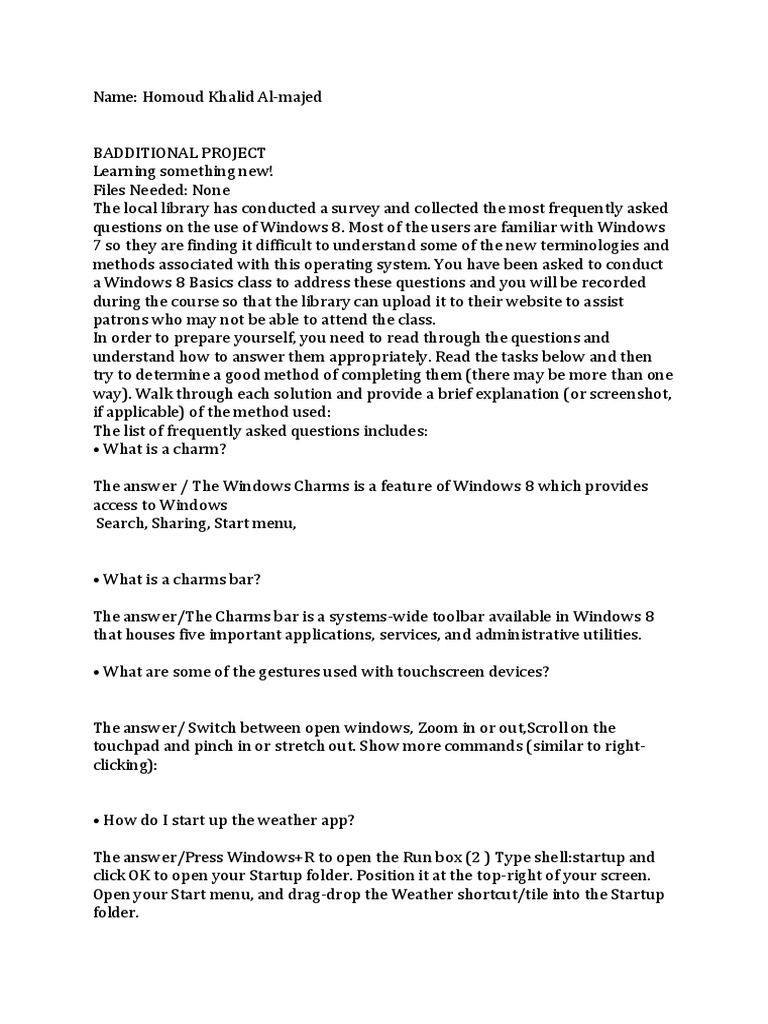 Name: Homoud Khalid Al-majed

BADDITIONAL PROJECT
Learning something new!
Files Needed: None
The local library has conducted a survey and collected the most frequently asked questions on the use of Windows 8. Most of the users are familiar with Windows 7 so they are finding it difficult to understand some of the new terminologies and methods associated with this operating system. You have been asked to conduct a Windows 8 Basics class to address these questions and you will be recorded during the course so that the library can upload it to their website to assist patrons who may not be able to attend the class.
In order to prepare yourself, you need to read through the questions and understand how to answer them appropriately. Read the tasks below and then try to determine a good method of completing them (there may be more than one way). Walk through each solution and provide a brief explanation (or screenshot, if applicable) of the method used:
The list of frequently asked questions includes:
• What is a charm?

The answer / The Windows Charms is a feature of Windows 8 which provides access to Windows
Search, Sharing, Start menu,

• What is a charms bar?

The answer/The Charms bar is a systems-wide toolbar available in Windows 8 that houses five important applications, services, and administrative utilities.

• What are some of the gestures used with touchscreen devices?

The answer/ Switch between open windows, Zoom in or out,Scroll on the touchpad and pinch in or stretch out. Show more commands (similar to right-clicking):

• How do I start up the weather app?

The answer/Press Windows+R to open the Run box (2 ) Type shell:startup and click OK to open your Startup folder. Position it at the top-right of your screen. Open your Start menu, and drag-drop the Weather shortcut/tile into the Startup folder.